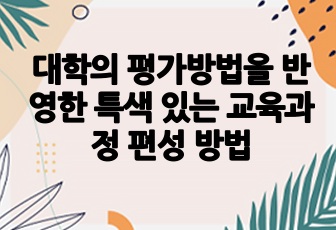 대학의 평가방법을 반영한 특색 있는 교육과정 편성 방법